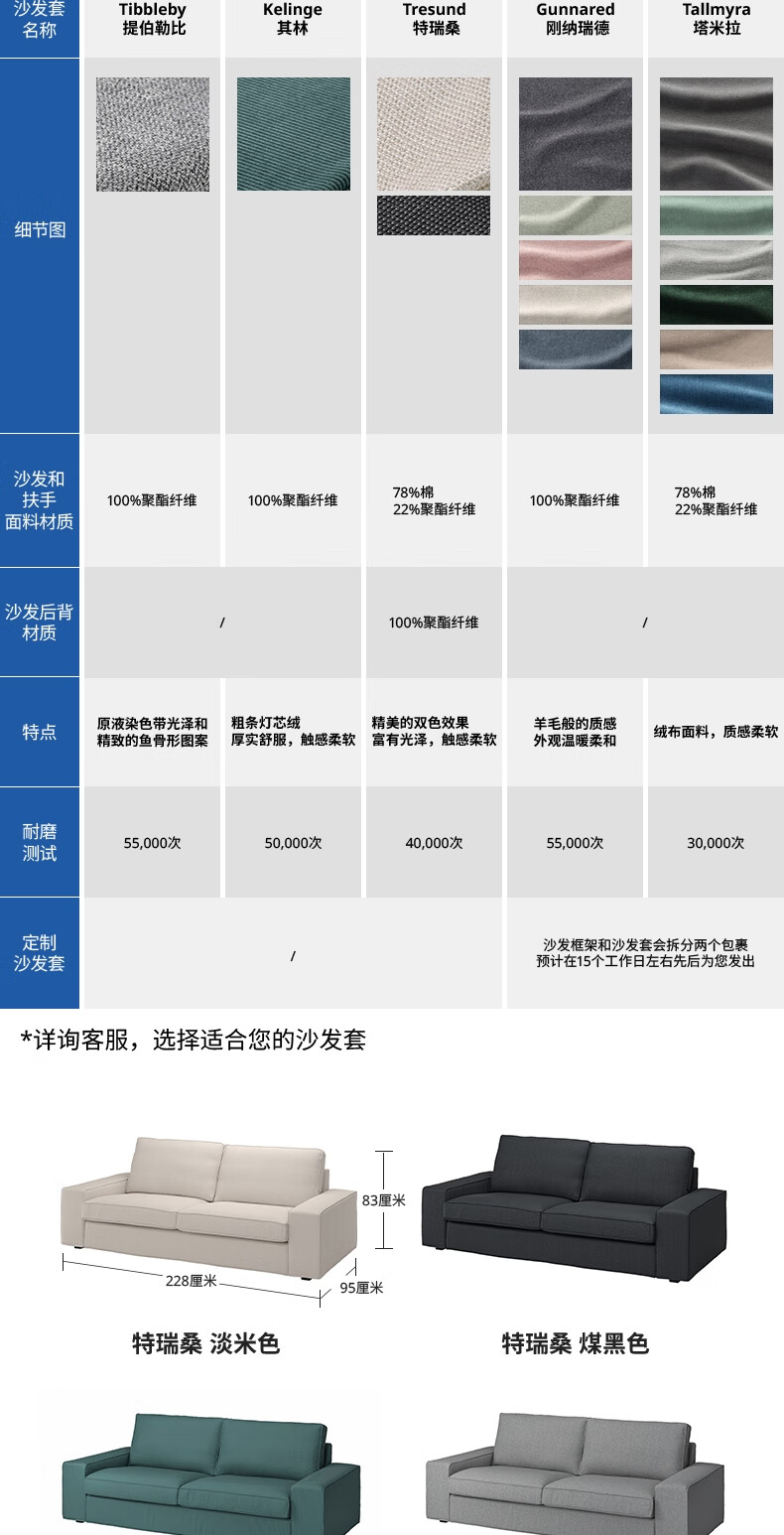 | 沙发套名称 | Tibbleby 提伯勒比 | Kelinge 其林 | Tresund 特瑞桑 | Gunnared 刚纳瑞德 | Tallmyra 塔米拉 |
|---|---|---|---|---|---|
| 细节图 | | | | | |
| 沙发和扶手面料材质 | 100%聚酯纤维 | 100%聚酯纤维 | 78%棉 22%聚酯纤维 | 100%聚酯纤维 | 78%棉 22%聚酯纤维 |
| 沙发后背材质 | / | | 100%聚酯纤维 | / | |
| 特点 | 原液染色带光泽和精致的鱼骨形图案 | 粗条灯芯绒 厚实舒服，触感柔软 | 精美的双色效果 富有光泽，触感柔软 | 羊毛般的质感 外观温暖柔和 | 绒布面料，质感柔软 |
| 耐磨测试 | 55,000次 | 50,000次 | 40,000次 | 55,000次 | 30,000次 |
| 定制沙发套 | / | | | 沙发框架和沙发套会拆分两个包裹 预计在15个工作日左右先后为您发出 | |

*详询客服，选择适合您的沙发套

83厘米
228厘米
95厘米

特瑞桑 淡米色

特瑞桑 煤黑色